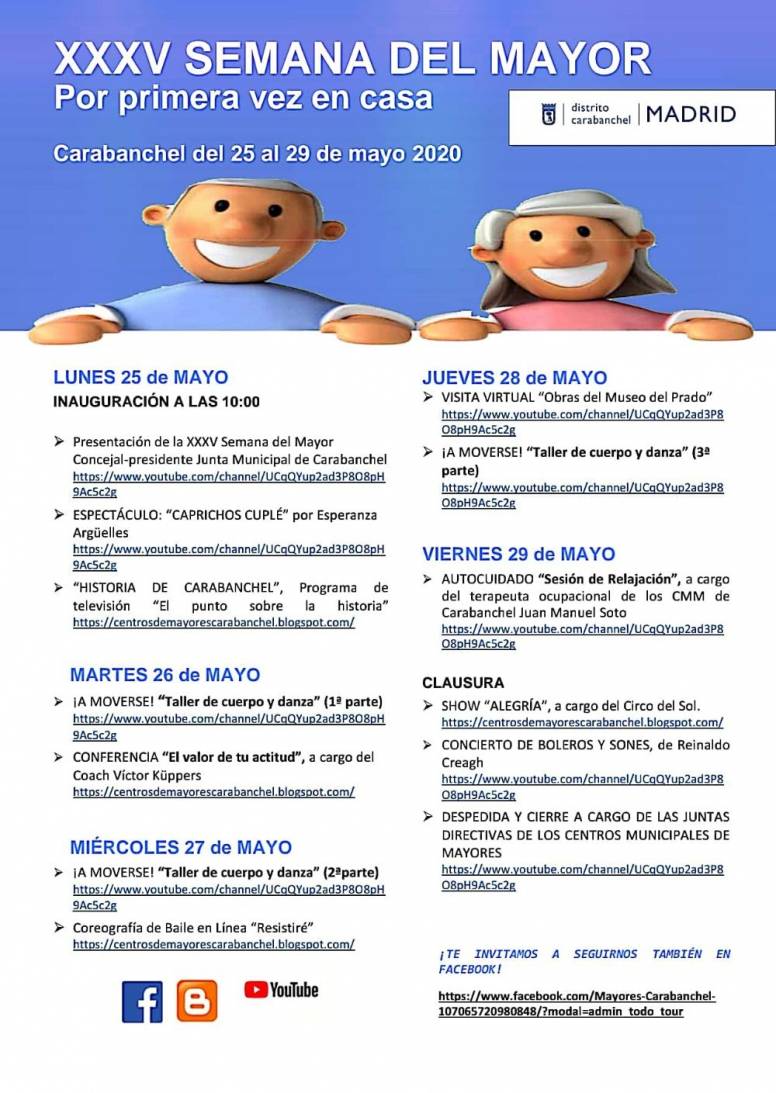 XXXV SEMANA DEL MAYOR
Por primera vez en casa

distrito carabanchel | MADRID

Carabanchel del 25 al 29 de mayo 2020

LUNES 25 de MAYO
INAUGURACIÓN A LAS 10:00

➢ Presentación de la XXXV Semana del Mayor Concejal-presidente Junta Municipal de Carabanchel https://www.youtube.com/channel/UCqQYup2ad3P8O8pH9Ac5c2g
➢ ESPECTÁCULO: "CAPRICHOS CUPLÉ" por Esperanza Argüelles https://www.youtube.com/channel/UCqQYup2ad3P8O8pH9Ac5c2g
➢ "HISTORIA DE CARABANCHEL", Programa de televisión "El punto sobre la historia" https://centrosdemayorescarabanchel.blogspot.com/

MARTES 26 de MAYO
➢ ¡A MOVERSE! "Taller de cuerpo y danza" (1ª parte) https://www.youtube.com/channel/UCqQYup2ad3P8O8pH9Ac5c2g
➢ CONFERENCIA "El valor de tu actitud", a cargo del Coach Víctor Küppers https://centrosdemayorescarabanchel.blogspot.com/

MIÉRCOLES 27 de MAYO
➢ ¡A MOVERSE! "Taller de cuerpo y danza" (2ªparte) https://www.youtube.com/channel/UCqQYup2ad3P8O8pH9Ac5c2g
➢ Coreografía de Baile en Línea "Resistiré" https://centrosdemayorescarabanchel.blogspot.com/

YouTube

JUEVES 28 de MAYO
➢ VISITA VIRTUAL "Obras del Museo del Prado" https://www.youtube.com/channel/UCqQYup2ad3P8O8pH9Ac5c2g
➢ ¡A MOVERSE! "Taller de cuerpo y danza" (3ª parte) https://www.youtube.com/channel/UCqQYup2ad3P8O8pH9Ac5c2g

VIERNES 29 de MAYO
➢ AUTOCUIDADO "Sesión de Relajación", a cargo del terapeuta ocupacional de los CMM de Carabanchel Juan Manuel Soto https://www.youtube.com/channel/UCqQYup2ad3P8O8pH9Ac5c2g

CLAUSURA
➢ SHOW "ALEGRÍA", a cargo del Circo del Sol. https://centrosdemayorescarabanchel.blogspot.com/
➢ CONCIERTO DE BOLEROS Y SONES, de Reinaldo Creagh https://www.youtube.com/channel/UCqQYup2ad3P8O8pH9Ac5c2g
➢ DESPEDIDA Y CIERRE A CARGO DE LAS JUNTAS DIRECTIVAS DE LOS CENTROS MUNICIPALES DE MAYORES https://www.youtube.com/channel/UCqQYup2ad3P8O8pH9Ac5c2g

¡TE INVITAMOS A SEGUIRNOS TAMBIÉN EN FACEBOOK!

https://www.facebook.com/Mayores-Carabanchel-107065720980848/?modal=admin_todo_tour